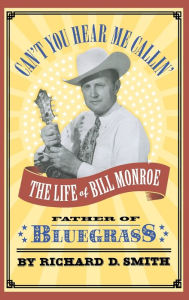 CAN'T YOU HEAR ME CALLIN'

THE LIFE of BILL MONROE

FATHER OF
BLUEGRASS

BY RICHARD D. SMITH